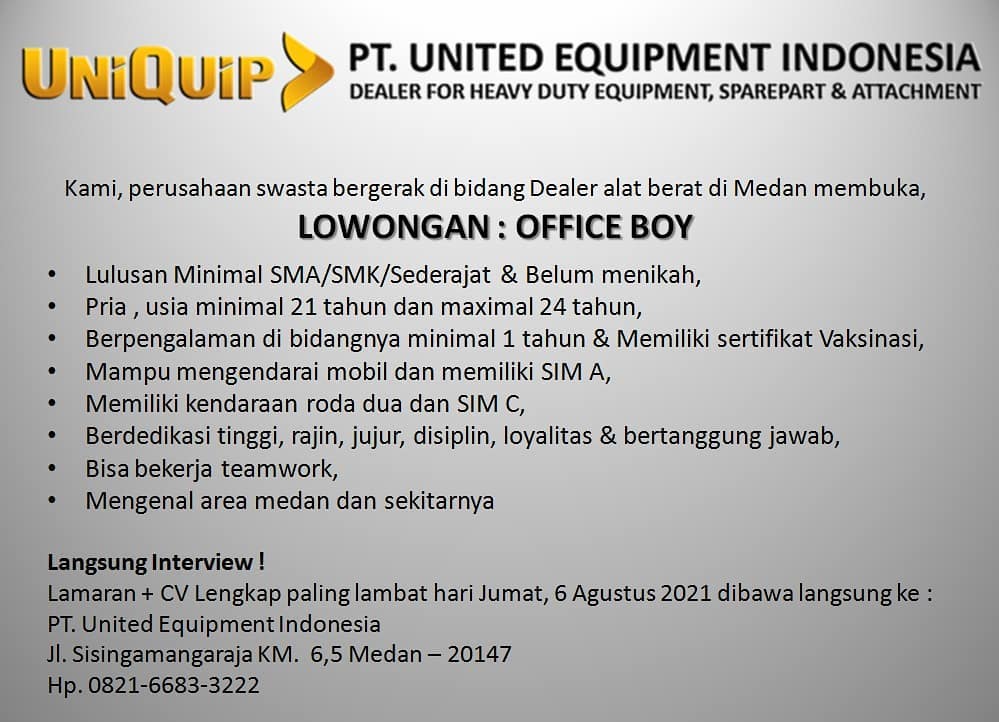 UNIQUIP

PT. UNITED EQUIPMENT INDONESIA
DEALER FOR HEAVY DUTY EQUIPMENT, SPAREPART & ATTACHMENT

Kami, perusahaan swasta bergerak di bidang Dealer alat berat di Medan membuka,

LOWONGAN : OFFICE BOY

• Lulusan Minimal SMA/SMK/Sederajat & Belum menikah,
• Pria , usia minimal 21 tahun dan maximal 24 tahun,
• Berpengalaman di bidangnya minimal 1 tahun & Memiliki sertifikat Vaksinasi,
• Mampu mengendarai mobil dan memiliki SIM A,
• Memiliki kendaraan roda dua dan SIM C,
• Berdedikasi tinggi, rajin, jujur, disiplin, loyalitas & bertanggung jawab,
• Bisa bekerja teamwork,
• Mengenal area medan dan sekitarnya

Langsung Interview !
Lamaran + CV Lengkap paling lambat hari Jumat, 6 Agustus 2021 dibawa langsung ke :
PT. United Equipment Indonesia
Jl. Sisingamangaraja KM. 6,5 Medan – 20147
Hp. 0821-6683-3222